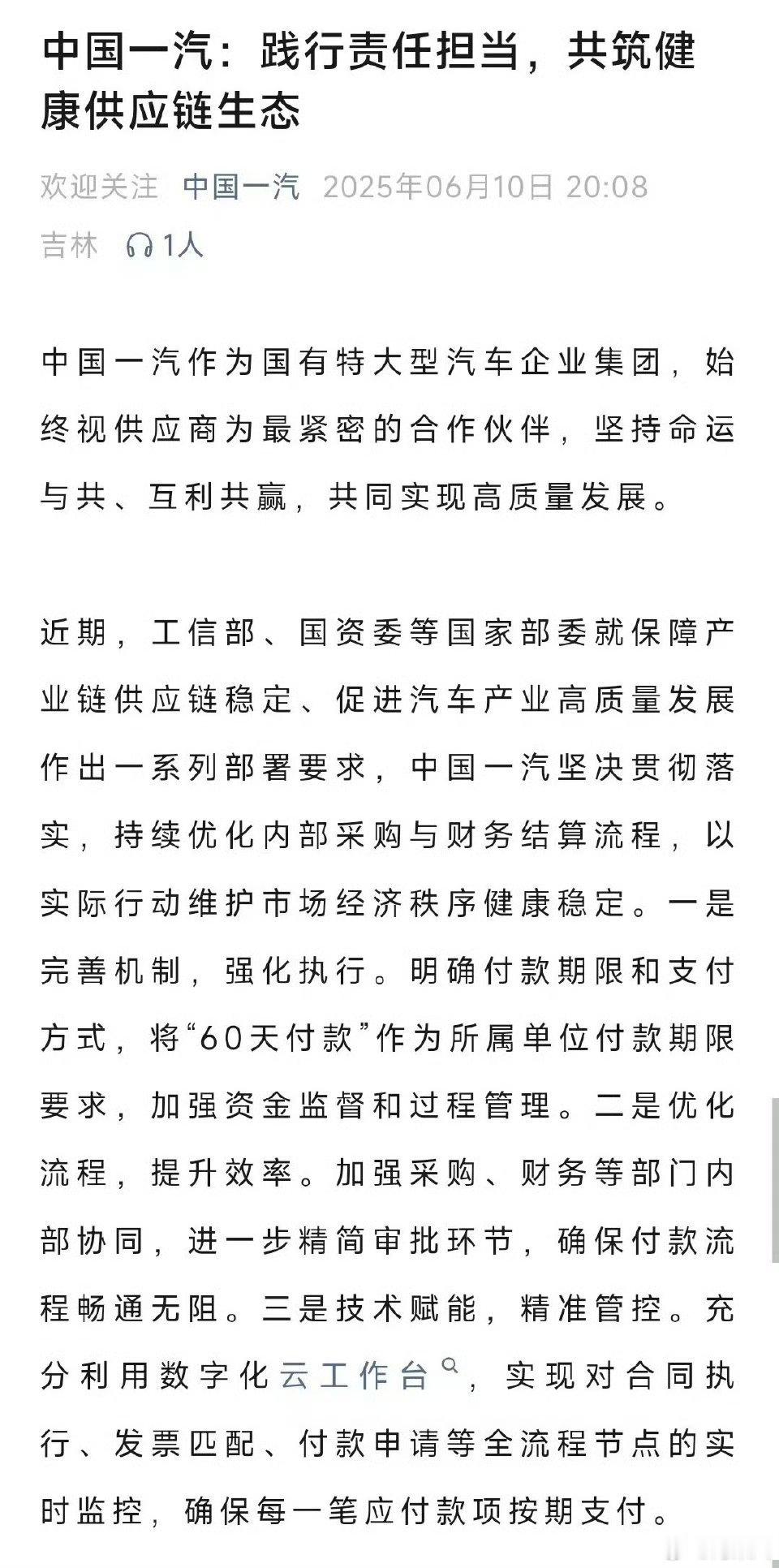 中国一汽：践行责任担当，共筑健康供应链生态

欢迎关注 中国一汽 2025年06月10日 20:08 吉林 1人

中国一汽作为国有特大型汽车企业集团，始终视供应商为最紧密的合作伙伴，坚持命运与共、互利共赢，共同实现高质量发展。

近期，工信部、国资委等国家部委就保障产业链供应链稳定、促进汽车产业高质量发展作出一系列部署要求，中国一汽坚决贯彻落实，持续优化内部采购与财务结算流程，以实际行动维护市场经济秩序健康稳定。一是完善机制，强化执行。明确付款期限和支付方式，将“60天付款”作为所属单位付款期限要求，加强资金监督和过程管理。二是优化流程，提升效率。加强采购、财务等部门内部协同，进一步精简审批环节，确保付款流程畅通无阻。三是技术赋能，精准管控。充分利用数字化云工作台，实现对合同执行、发票匹配、付款申请等全流程节点的实时监控，确保每一笔应付款项按期支付。